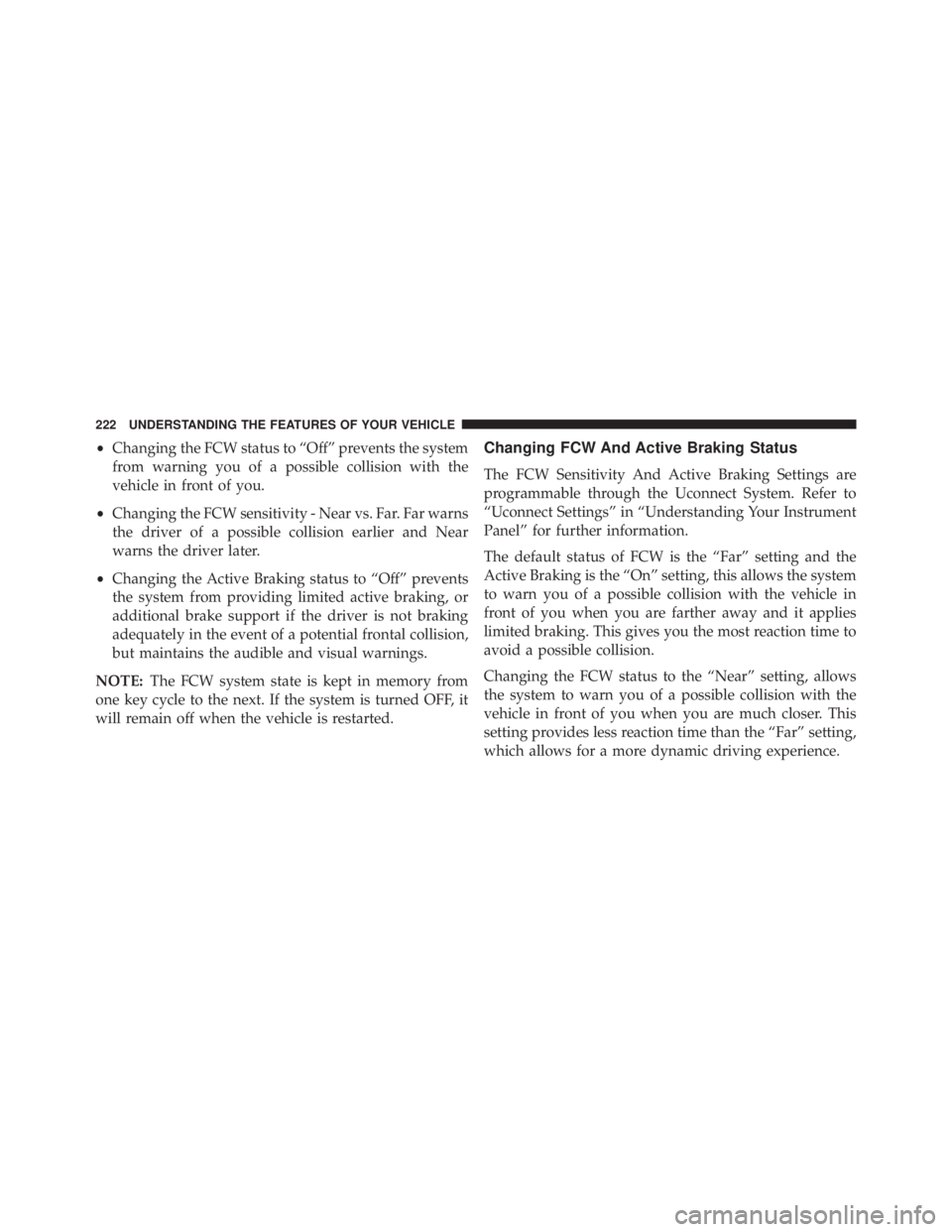 222 UNDERSTANDING THE FEATURES OF YOUR VEHICLE

• Changing the FCW status to “Off” prevents the system from warning you of a possible collision with the vehicle in front of you.

• Changing the FCW sensitivity - Near vs. Far. Far warns the driver of a possible collision earlier and Near warns the driver later.

• Changing the Active Braking status to “Off” prevents the system from providing limited active braking, or additional brake support if the driver is not braking adequately in the event of a potential frontal collision, but maintains the audible and visual warnings.

NOTE: The FCW system state is kept in memory from one key cycle to the next. If the system is turned OFF, it will remain off when the vehicle is restarted.

Changing FCW And Active Braking Status

The FCW Sensitivity And Active Braking Settings are programmable through the Uconnect System. Refer to “Uconnect Settings” in “Understanding Your Instrument Panel” for further information.

The default status of FCW is the “Far” setting and the Active Braking is the “On” setting, this allows the system to warn you of a possible collision with the vehicle in front of you when you are farther away and it applies limited braking. This gives you the most reaction time to avoid a possible collision.

Changing the FCW status to the “Near” setting, allows the system to warn you of a possible collision with the vehicle in front of you when you are much closer. This setting provides less reaction time than the “Far” setting, which allows for a more dynamic driving experience.

carmanualsonline.info